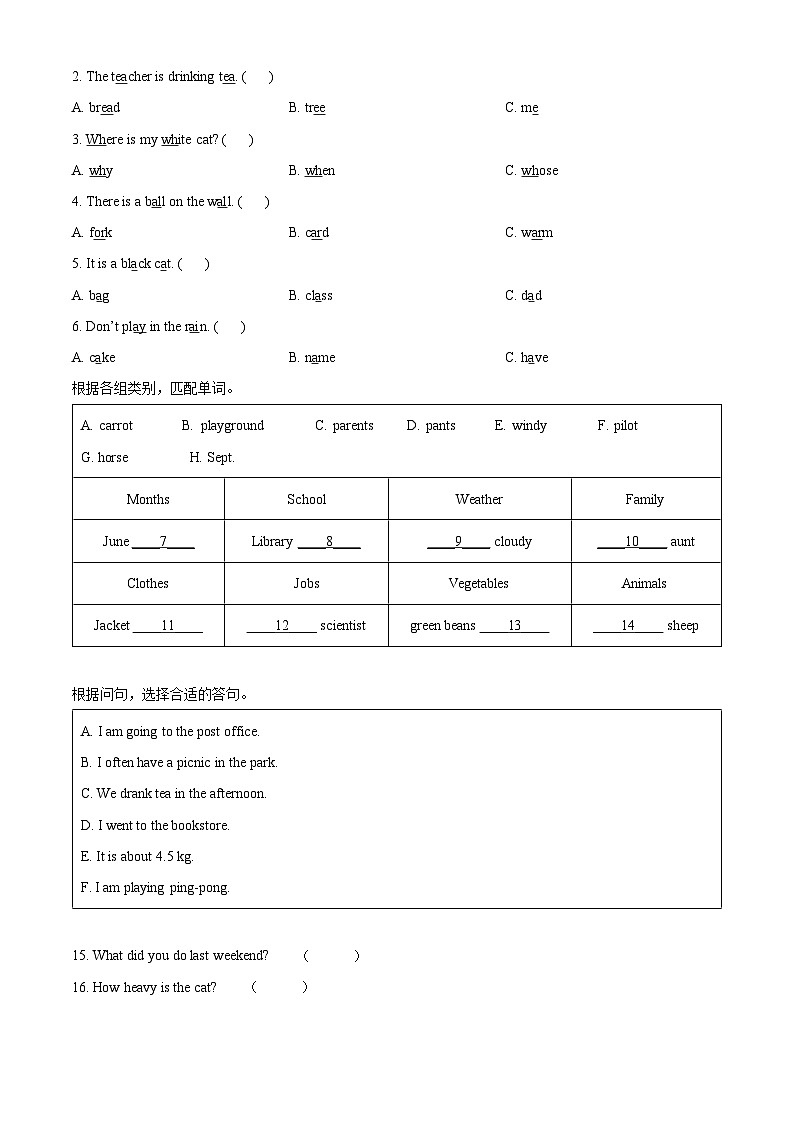 2. The teacher is drinking tea. (　　)

A. bread　　B. tree　　C. me

3. Where is my white cat? (　　)

A. why　　B. when　　C. whose

4. There is a ball on the wall. (　　)

A. fork　　B. card　　C. warm

5. It is a black cat. (　　)

A. bag　　B. class　　C. dad

6. Don't play in the rain. (　　)

A. cake　　B. name　　C. have

根据各组类别，匹配单词。

A. carrot　B. playground　C. parents　D. pants　E. windy　F. pilot
G. horse　H. Sept.

| Months | School | Weather | Family |
|---|---|---|---|
| June ____7____ | Library ____8____ | ____9____ cloudy | ____10____ aunt |
| Clothes | Jobs | Vegetables | Animals |
| Jacket ____11____ | ____12____ scientist | green beans ____13____ | ____14____ sheep |

根据问句，选择合适的答句。

A. I am going to the post office.
B. I often have a picnic in the park.
C. We drank tea in the afternoon.
D. I went to the bookstore.
E. It is about 4.5 kg.
F. I am playing ping-pong.

15. What did you do last weekend?　(　　)

16. How heavy is the cat?　(　　)